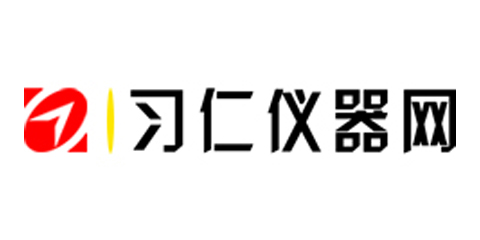 习仁仪器网